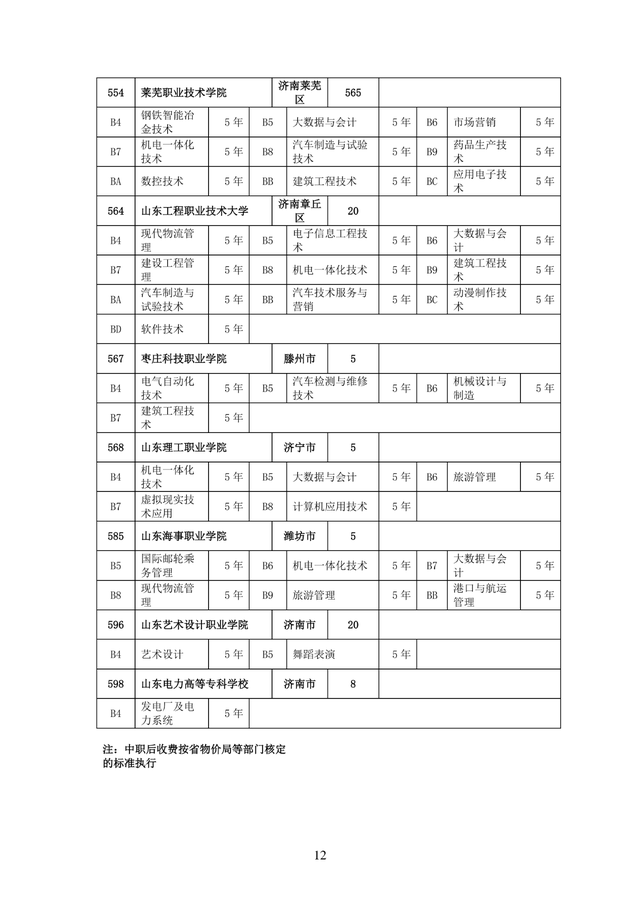 | 554 | 莱芜职业技术学院 | | 济南莱芜区 | 565 | | | | |
|---|---|---|---|---|---|---|---|---|
| B4 | 钢铁智能冶金技术 | 5年 | B5 | 大数据与会计 | 5年 | B6 | 市场营销 | 5年 |
| B7 | 机电一体化技术 | 5年 | B8 | 汽车制造与试验技术 | 5年 | B9 | 药品生产技术 | 5年 |
| BA | 数控技术 | 5年 | BB | 建筑工程技术 | 5年 | BC | 应用电子技术 | 5年 |
| 564 | 山东工程职业技术大学 | | 济南章丘区 | 20 | | | | |
| B4 | 现代物流管理 | 5年 | B5 | 电子信息工程技术 | 5年 | B6 | 大数据与会计 | 5年 |
| B7 | 建设工程管理 | 5年 | B8 | 机电一体化技术 | 5年 | B9 | 建筑工程技术 | 5年 |
| BA | 汽车制造与试验技术 | 5年 | BB | 汽车技术服务与营销 | 5年 | BC | 动漫制作技术 | 5年 |
| BD | 软件技术 | 5年 | | | | | | |
| 567 | 枣庄科技职业学院 | | 滕州市 | 5 | | | | |
| B4 | 电气自动化技术 | 5年 | B5 | 汽车检测与维修技术 | 5年 | B6 | 机械设计与制造 | 5年 |
| B7 | 建筑工程技术 | 5年 | | | | | | |
| 568 | 山东理工职业学院 | | 济宁市 | 5 | | | | |
| B4 | 机电一体化技术 | 5年 | B5 | 大数据与会计 | 5年 | B6 | 旅游管理 | 5年 |
| B7 | 虚拟现实技术应用 | 5年 | B8 | 计算机应用技术 | 5年 | | | |
| 585 | 山东海事职业学院 | | 潍坊市 | 5 | | | | |
| B5 | 国际邮轮乘务管理 | 5年 | B6 | 机电一体化技术 | 5年 | B7 | 大数据与会计 | 5年 |
| B8 | 现代物流管理 | 5年 | B9 | 旅游管理 | 5年 | BB | 港口与航运管理 | 5年 |
| 596 | 山东艺术设计职业学院 | | 济南市 | 20 | | | | |
| B4 | 艺术设计 | 5年 | B5 | 舞蹈表演 | 5年 | | | |
| 598 | 山东电力高等专科学校 | | 济南市 | 8 | | | | |
| B4 | 发电厂及电力系统 | 5年 | | | | | | |

注：中职后收费按省物价局等部门核定的标准执行

12